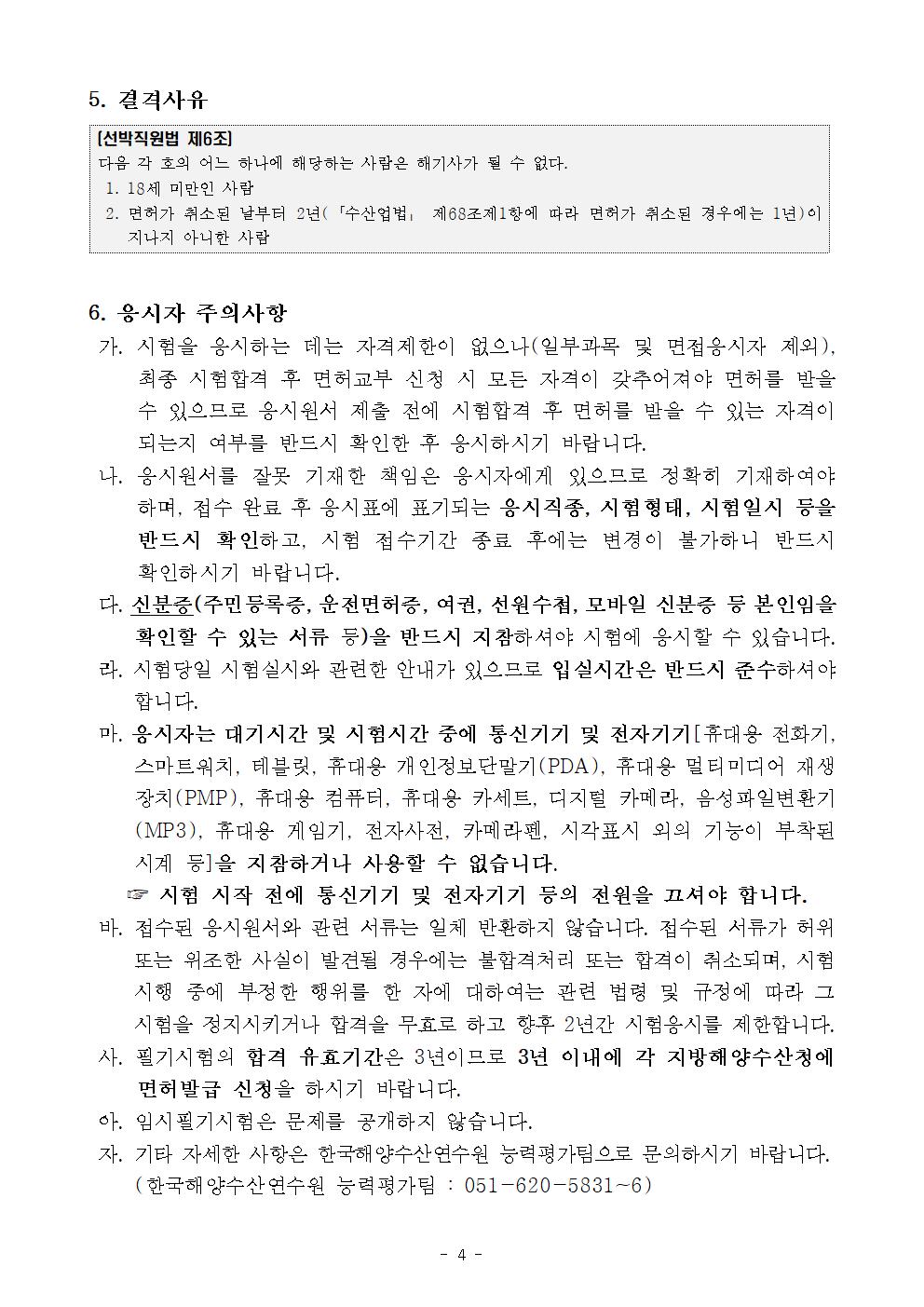 5. 결격사유

[선박직원법 제6조]
다음 각 호의 어느 하나에 해당하는 사람은 해기사가 될 수 없다.
1. 18세 미만인 사람
2. 면허가 취소된 날부터 2년(「수산업법」 제68조제1항에 따라 면허가 취소된 경우에는 1년)이 지나지 아니한 사람

6. 응시자 주의사항
가. 시험을 응시하는 데는 자격제한이 없으나(일부과목 및 면접응시자 제외), 최종 시험합격 후 면허교부 신청 시 모든 자격이 갖추어져야 면허를 받을 수 있으므로 응시원서 제출 전에 시험합격 후 면허를 받을 수 있는 자격이 되는지 여부를 반드시 확인한 후 응시하시기 바랍니다.
나. 응시원서를 잘못 기재한 책임은 응시자에게 있으므로 정확히 기재하여야 하며, 접수 완료 후 응시표에 표기되는 응시직종, 시험형태, 시험일시 등을 반드시 확인하고, 시험 접수기간 종료 후에는 변경이 불가하니 반드시 확인하시기 바랍니다.
다. 신분증(주민등록증, 운전면허증, 여권, 선원수첩, 모바일 신분증 등 본인임을 확인할 수 있는 서류 등)을 반드시 지참하셔야 시험에 응시할 수 있습니다.
라. 시험당일 시험실시와 관련한 안내가 있으므로 입실시간은 반드시 준수하셔야 합니다.
마. 응시자는 대기시간 및 시험시간 중에 통신기기 및 전자기기[휴대용 전화기, 스마트워치, 테블릿, 휴대용 개인정보단말기(PDA), 휴대용 멀티미디어 재생장치(PMP), 휴대용 컴퓨터, 휴대용 카세트, 디지털 카메라, 음성파일변환기(MP3), 휴대용 게임기, 전자사전, 카메라펜, 시각표시 외의 기능이 부착된 시계 등]을 지참하거나 사용할 수 없습니다.
☞ 시험 시작 전에 통신기기 및 전자기기 등의 전원을 끄셔야 합니다.
바. 접수된 응시원서와 관련 서류는 일체 반환하지 않습니다. 접수된 서류가 허위 또는 위조한 사실이 발견될 경우에는 불합격처리 또는 합격이 취소되며, 시험 시행 중에 부정한 행위를 한 자에 대하여는 관련 법령 및 규정에 따라 그 시험을 정지시키거나 합격을 무효로 하고 향후 2년간 시험응시를 제한합니다.
사. 필기시험의 합격 유효기간은 3년이므로 3년 이내에 각 지방해양수산청에 면허발급 신청을 하시기 바랍니다.
아. 임시필기시험은 문제를 공개하지 않습니다.
자. 기타 자세한 사항은 한국해양수산연수원 능력평가팀으로 문의하시기 바랍니다. (한국해양수산연수원 능력평가팀 : 051-620-5831~6)

- 4 -